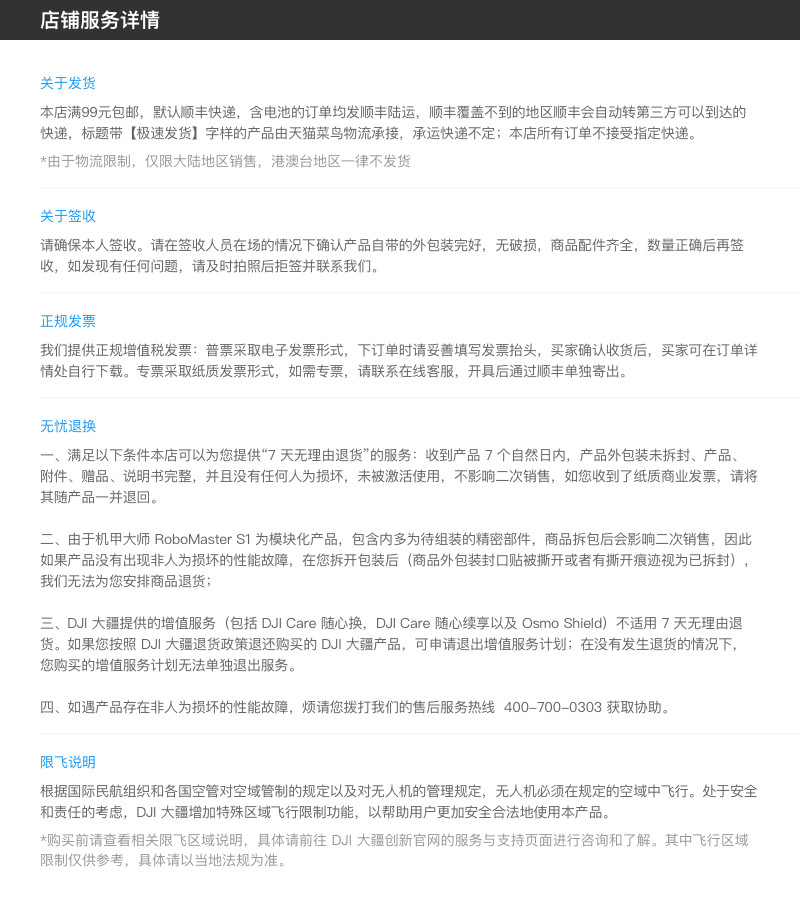 店铺服务详情

关于发货

本店满99元包邮，默认顺丰快递，含电池的订单均发顺丰陆运，顺丰覆盖不到的地区顺丰会自动转第三方可以到达的快递，标题带【极速发货】字样的产品由天猫菜鸟物流承接，承运快递不定；本店所有订单不接受指定快递。

*由于物流限制，仅限大陆地区销售，港澳台地区一律不发货

关于签收

请确保本人签收。请在签收人员在场的情况下确认产品自带的外包装完好，无破损，商品配件齐全，数量正确后再签收，如发现有任何问题，请及时拍照后拒签并联系我们。

正规发票

我们提供正规增值税发票：普票采取电子发票形式，下订单时请妥善填写发票抬头，买家确认收货后，买家可在订单详情处自行下载。专票采取纸质发票形式，如需专票，请联系在线客服，开具后通过顺丰单独寄出。

无忧退换

一、满足以下条件本店可以为您提供“7 天无理由退货”的服务：收到产品 7 个自然日内，产品外包装未拆封、产品、附件、赠品、说明书完整，并且没有任何人为损坏，未被激活使用，不影响二次销售，如您收到了纸质商业发票，请将其随产品一并退回。

二、由于机甲大师 RoboMaster S1 为模块化产品，包含内多为待组装的精密部件，商品拆包后会影响二次销售，因此如果产品没有出现非人为损坏的性能故障，在您拆开包装后（商品外包装封口贴被撕开或者有撕开痕迹视为已拆封），我们无法为您安排商品退货；

三、DJI 大疆提供的增值服务（包括 DJI Care 随心换，DJI Care 随心续享以及 Osmo Shield）不适用 7 天无理由退货。如果您按照 DJI 大疆退货政策退还购买的 DJI 大疆产品，可申请退出增值服务计划；在没有发生退货的情况下，您购买的增值服务计划无法单独退出服务。

四、如遇产品存在非人为损坏的性能故障，烦请您拨打我们的售后服务热线 400-700-0303 获取协助。

限飞说明

根据国际民航组织和各国空管对空域管制的规定以及对无人机的管理规定，无人机必须在规定的空域中飞行。处于安全和责任的考虑，DJI 大疆增加特殊区域飞行限制功能，以帮助用户更加安全合法地使用本产品。

*购买前请查看相关限飞区域说明，具体请前往 DJI 大疆创新官网的服务与支持页面进行咨询和了解。其中飞行区域限制仅供参考，具体请以当地法规为准。